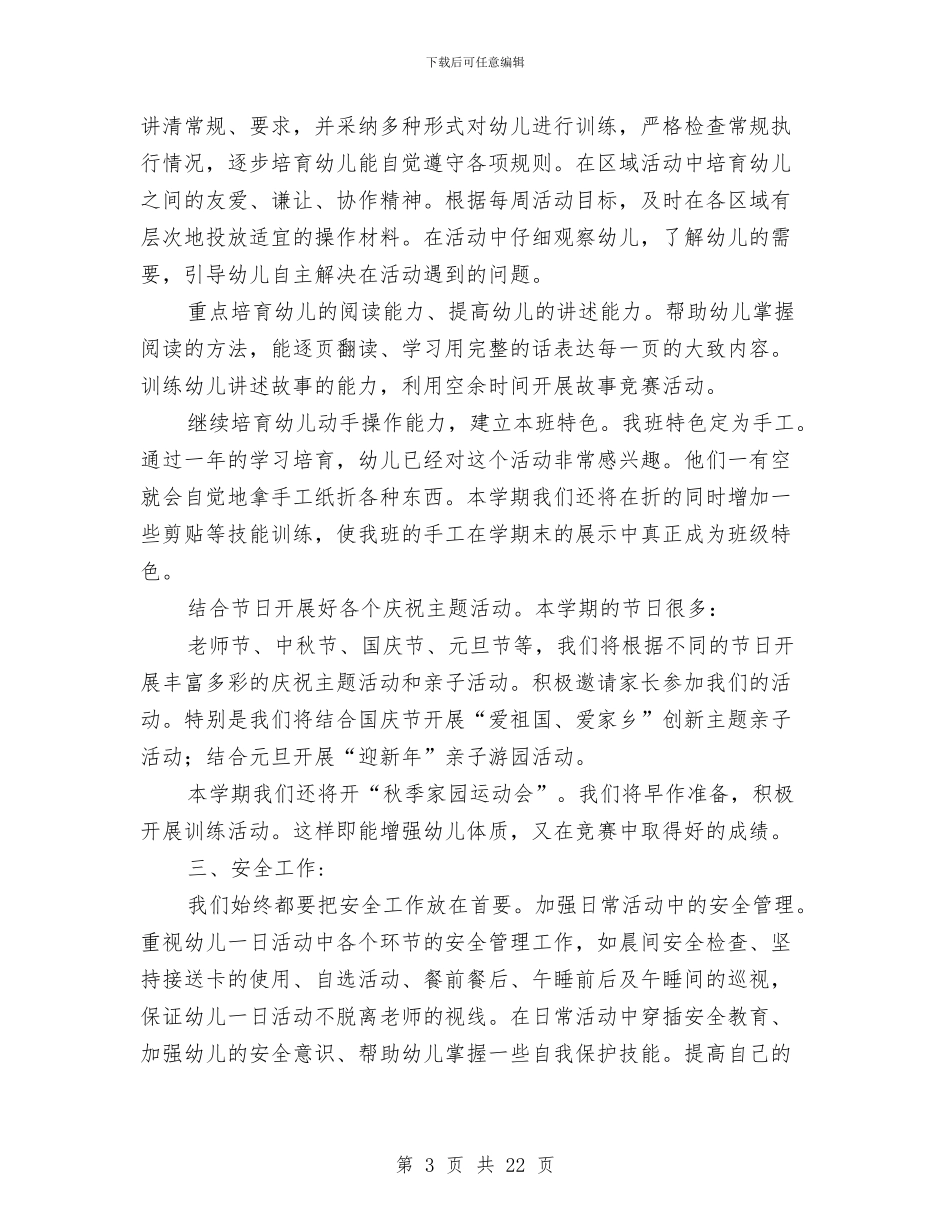 下载后可任意编辑

讲清常规、要求，并采纳多种形式对幼儿进行训练，严格检查常规执行情况，逐步培育幼儿能自觉遵守各项规则。在区域活动中培育幼儿之间的友爱、谦让、协作精神。根据每周活动目标，及时在各区域有层次地投放适宜的操作材料。在活动中仔细观察幼儿，了解幼儿的需要，引导幼儿自主解决在活动遇到的问题。

重点培育幼儿的阅读能力、提高幼儿的讲述能力。帮助幼儿掌握阅读的方法，能逐页翻读、学习用完整的话表达每一页的大致内容。训练幼儿讲述故事的能力，利用空余时间开展故事竞赛活动。

继续培育幼儿动手操作能力，建立本班特色。我班特色定为手工。通过一年的学习培育，幼儿已经对这个活动非常感兴趣。他们一有空就会自觉地拿手工纸折各种东西。本学期我们还将在折的同时增加一些剪贴等技能训练，使我班的手工在学期末的展示中真正成为班级特色。

结合节日开展好各个庆祝主题活动。本学期的节日很多：

老师节、中秋节、国庆节、元旦节等，我们将根据不同的节日开展丰富多彩的庆祝主题活动和亲子活动。积极邀请家长参加我们的活动。特别是我们将结合国庆节开展“爱祖国、爱家乡”创新主题亲子活动；结合元旦开展“迎新年”亲子游园活动。

本学期我们还将开“秋季家园运动会”。我们将早作准备，积极开展训练活动。这样即能增强幼儿体质，又在竞赛中取得好的成绩。

三、安全工作：

我们始终都要把安全工作放在首要。加强日常活动中的安全管理。重视幼儿一日活动中各个环节的安全管理工作，如晨间安全检查、坚持接送卡的使用、自选活动、餐前餐后、午睡前后及午睡间的巡视，保证幼儿一日活动不脱离老师的视线。在日常活动中穿插安全教育、加强幼儿的安全意识、帮助幼儿掌握一些自我保护技能。提高自己的

第 3 页 共 22 页